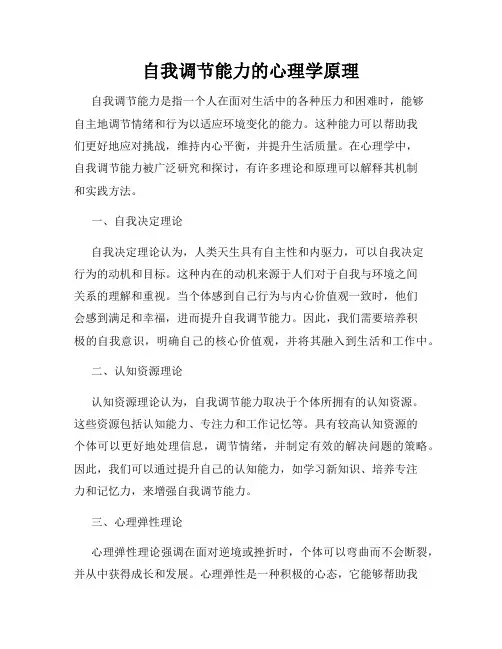 自我调节能力的心理学原理

自我调节能力是指一个人在面对生活中的各种压力和困难时，能够自主地调节情绪和行为以适应环境变化的能力。这种能力可以帮助我们更好地应对挑战，维持内心平衡，并提升生活质量。在心理学中，自我调节能力被广泛研究和探讨，有许多理论和原理可以解释其机制和实践方法。

一、自我决定理论

自我决定理论认为，人类天生具有自主性和内驱力，可以自我决定行为的动机和目标。这种内在的动机来源于人们对于自我与环境之间关系的理解和重视。当个体感到自己行为与内心价值观一致时，他们会感到满足和幸福，进而提升自我调节能力。因此，我们需要培养积极的自我意识，明确自己的核心价值观，并将其融入到生活和工作中。

二、认知资源理论

认知资源理论认为，自我调节能力取决于个体所拥有的认知资源。这些资源包括认知能力、专注力和工作记忆等。具有较高认知资源的个体可以更好地处理信息，调节情绪，并制定有效的解决问题的策略。因此，我们可以通过提升自己的认知能力，如学习新知识、培养专注力和记忆力，来增强自我调节能力。

三、心理弹性理论

心理弹性理论强调在面对逆境或挫折时，个体可以弯曲而不会断裂，并从中获得成长和发展。心理弹性是一种积极的心态，它能够帮助我